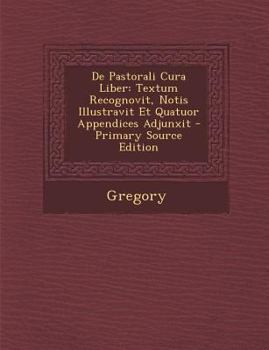 De Pastorali Cura Liber: Textum Recognovit, Notis Illustravit Et Quatuor Appendices Adjunxit - Primary Source Edition

Gregory